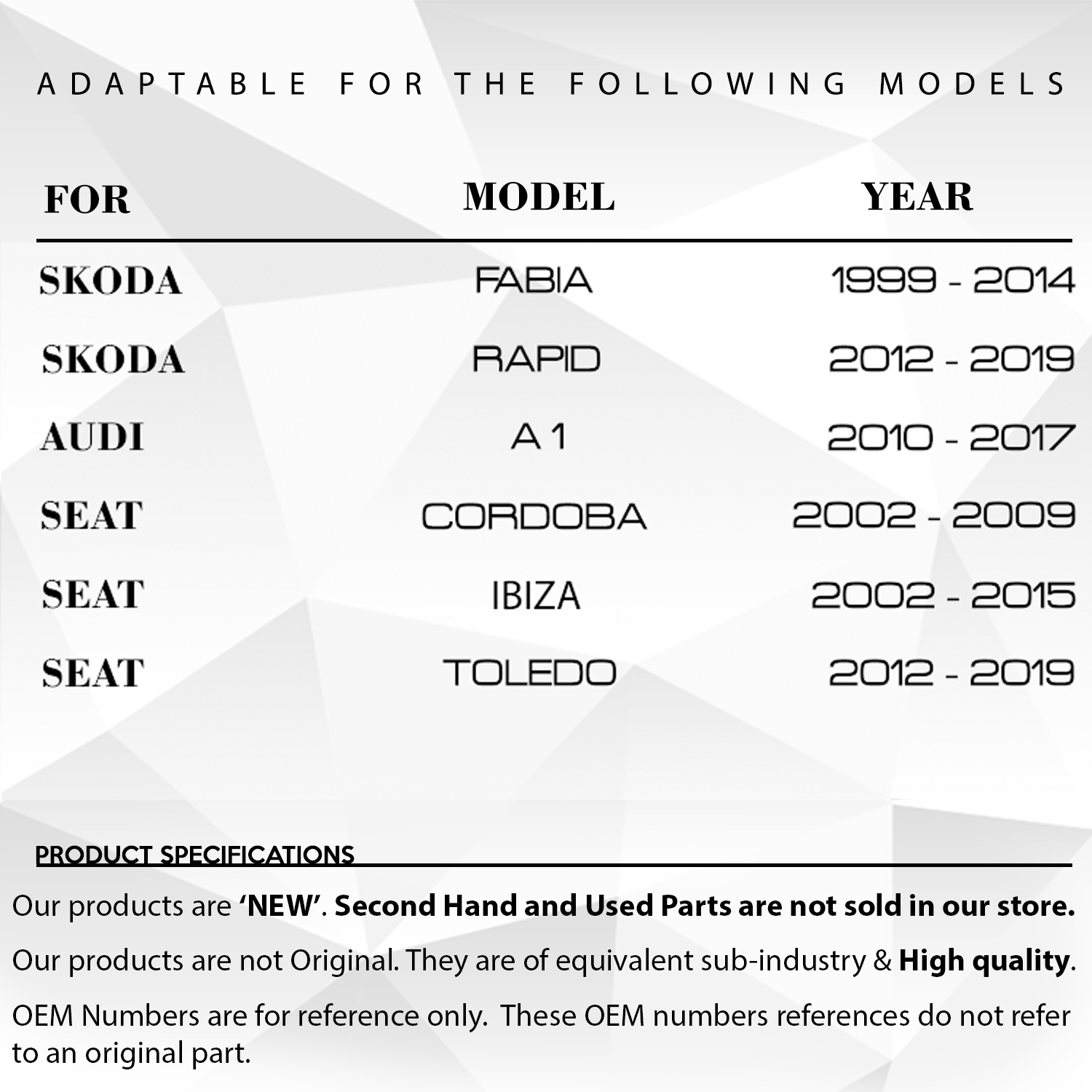 ADAPTABLE FOR THE FOLLOWING MODELS

| FOR | MODEL | YEAR |
|---|---|---|
| SKODA | FABIA | 1999 - 2014 |
| SKODA | RAPID | 2012 - 2019 |
| AUDI | A1 | 2010 - 2017 |
| SEAT | CORDOBA | 2002 - 2009 |
| SEAT | IBIZA | 2002 - 2015 |
| SEAT | TOLEDO | 2012 - 2019 |

PRODUCT SPECIFICATIONS

Our products are 'NEW'. Second Hand and Used Parts are not sold in our store.

Our products are not Original. They are of equivalent sub-industry & High quality.

OEM Numbers are for reference only. These OEM numbers references do not refer to an original part.